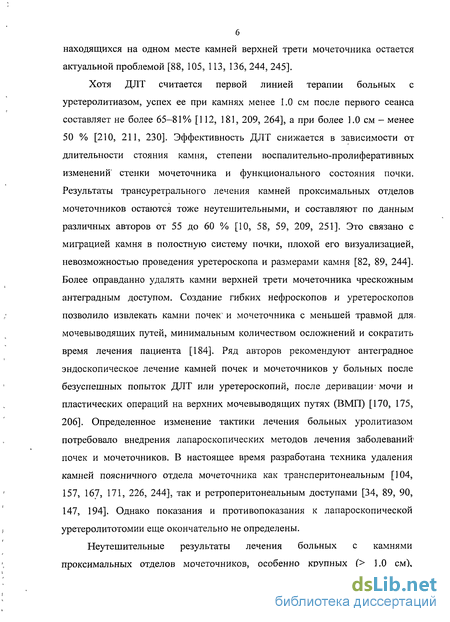 6

находящихся на одном месте камней верхней трети мочеточника остается актуальной проблемой [88, 105, 113, 136, 244, 245].

Хотя ДЛТ считается первой линией терапии больных с уретеролитиазом, успех ее при камнях менее 1.0 см после первого сеанса составляет не более 65–81% [112, 181, 209, 264], а при более 1.0 см – менее 50 % [210, 211, 230]. Эффективность ДЛТ снижается в зависимости от длительности стояния камня, степени воспалительно-пролиферативных изменений стенки мочеточника и функционального состояния почки. Результаты трансуретрального лечения камней проксимальных отделов мочеточников остаются тоже неутешительными, и составляют по данным различных авторов от 55 до 60 % [10, 58, 59, 209, 251]. Это связано с миграцией камня в полостную систему почки, плохой его визуализацией, невозможностью проведения уретероскопа и размерами камня [82, 89, 244]. Более оправданно удалять камни верхней трети мочеточника чрескожным антеградным доступом. Создание гибких нефроскопов и уретероскопов позволило извлекать камни почек и мочеточника с меньшей травмой для мочевыводящих путей, минимальным количеством осложнений и сократить время лечения пациента [184]. Ряд авторов рекомендуют антеградное эндоскопическое лечение камней почек и мочеточников у больных после безуспешных попыток ДЛТ или уретероскопий, после деривации мочи и пластических операций на верхних мочевыводящих путях (ВМП) [170, 175, 206]. Определенное изменение тактики лечения больных уролитиазом потребовало внедрения лапароскопических методов лечения заболеваний почек и мочеточников. В настоящее время разработана техника удаления камней поясничного отдела мочеточника как трансперитонеальным [104, 157, 167, 171, 226, 244], так и ретроперитонеальным доступами [34, 89, 90, 147, 194]. Однако показания и противопоказания к лапароскопической уретеролитотомии еще окончательно не определены.

Неутешительные результаты лечения больных с камнями проксимальных отделов мочеточников, особенно крупных (> 1.0 см),

dsLib.net
библиотека диссертаций